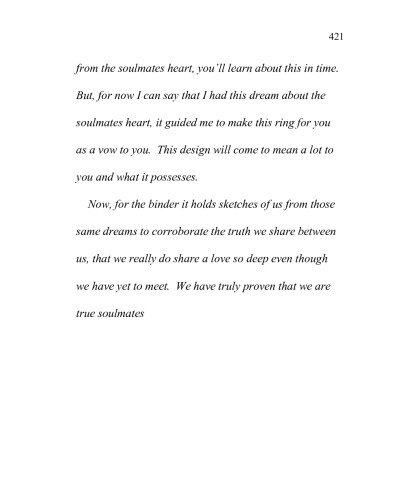 421

from the soulmates heart, you'll learn about this in time. But, for now I can say that I had this dream about the soulmates heart, it guided me to make this ring for you as a vow to you. This design will come to mean a lot to you and what it possesses.

Now, for the binder it holds sketches of us from those same dreams to corroborate the truth we share between us, that we really do share a love so deep even though we have yet to meet. We have truly proven that we are true soulmates